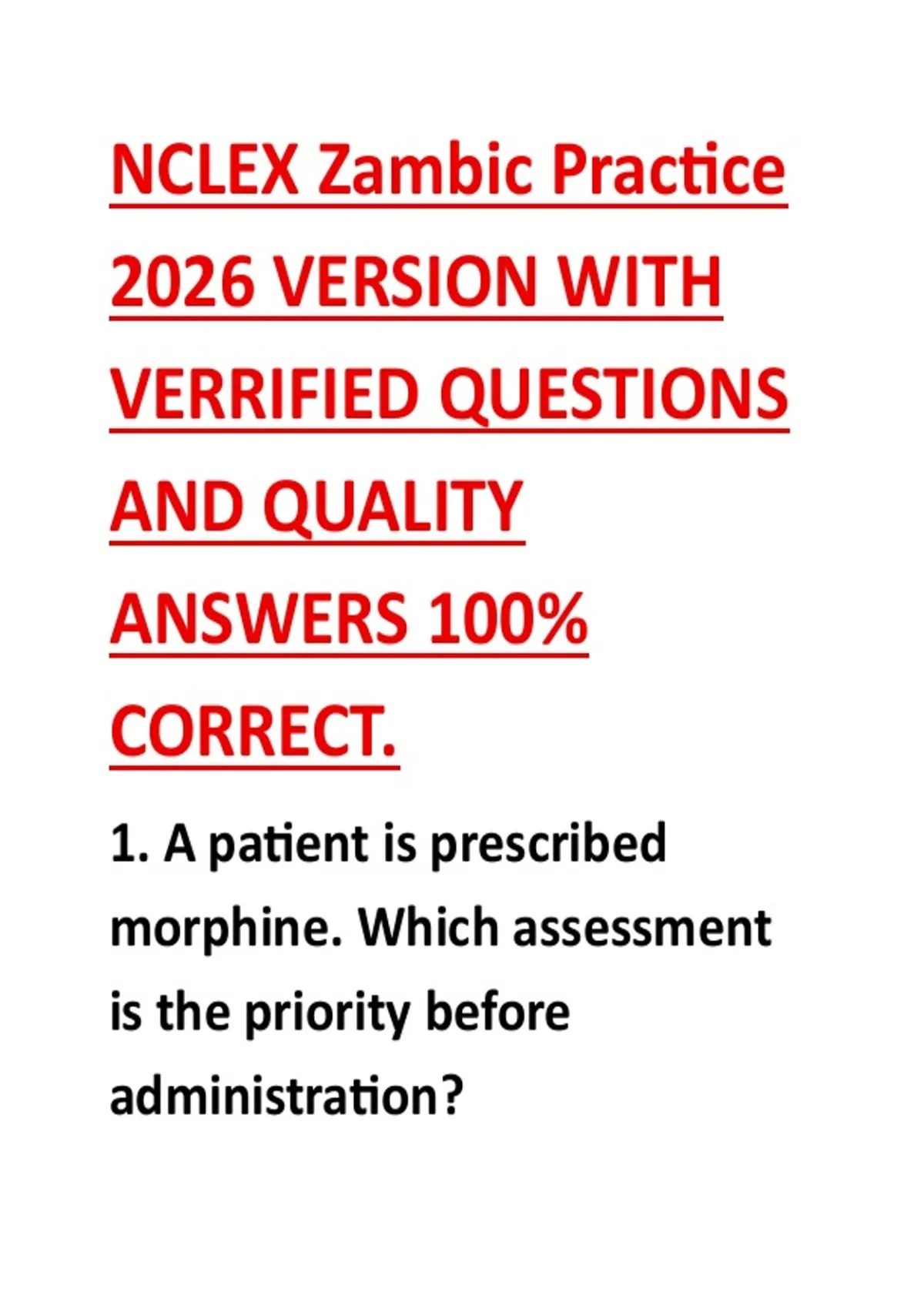 NCLEX Zambic Practice 2026 VERSION WITH VERRIFIED QUESTIONS AND QUALITY ANSWERS 100% CORRECT.

1. A patient is prescribed morphine. Which assessment is the priority before administration?